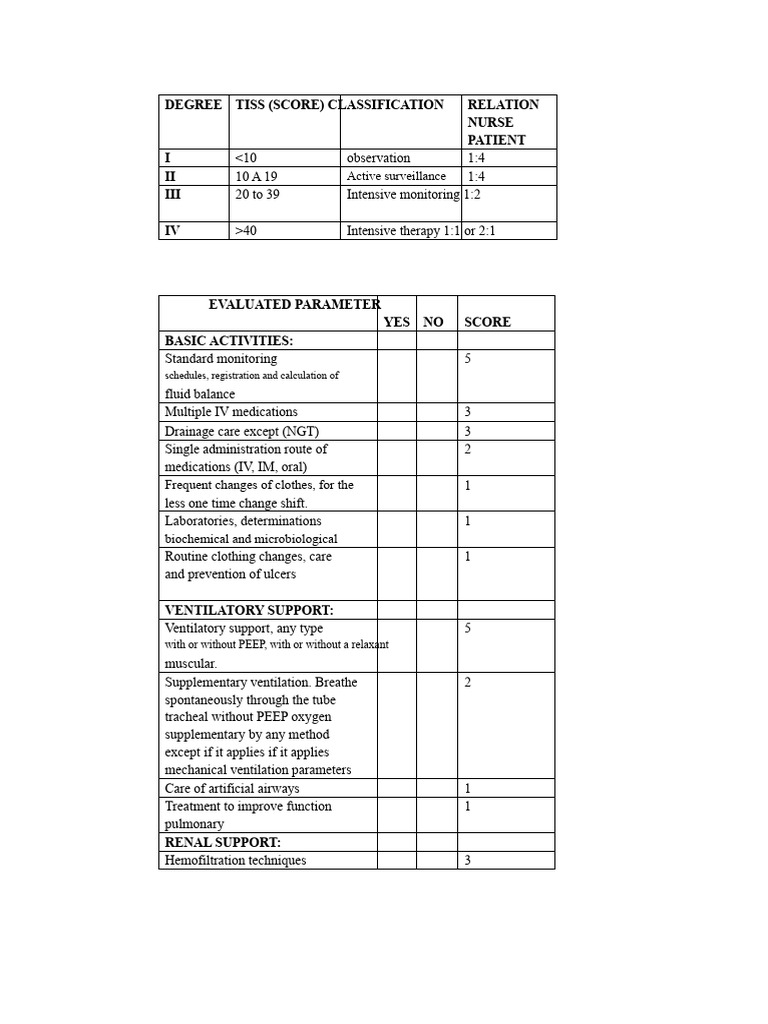 | DEGREE | TISS (SCORE) | CLASSIFICATION | RELATION NURSE PATIENT |
|---|---|---|---|
| I | <10 | observation | 1:4 |
| II | 10 A 19 | Active surveillance | 1:4 |
| III | 20 to 39 | Intensive monitoring | 1:2 |
| IV | >40 | Intensive therapy | 1:1 or 2:1 |

| EVALUATED PARAMETER | YES | NO | SCORE |
|---|---|---|---|
| BASIC ACTIVITIES: | | | |
| Standard monitoring schedules, registration and calculation of fluid balance | | | 5 |
| Multiple IV medications | | | 3 |
| Drainage care except (NGT) | | | 3 |
| Single administration route of medications (IV, IM, oral) | | | 2 |
| Frequent changes of clothes, for the less one time change shift. | | | 1 |
| Laboratories, determinations biochemical and microbiological | | | 1 |
| Routine clothing changes, care and prevention of ulcers | | | 1 |
| VENTILATORY SUPPORT: | | | |
| Ventilatory support, any type with or without PEEP, with or without a relaxant muscular. | | | 5 |
| Supplementary ventilation. Breathe spontaneously through the tube tracheal without PEEP oxygen supplementary by any method except if it applies if it applies mechanical ventilation parameters | | | 2 |
| Care of artificial airways | | | 1 |
| Treatment to improve function pulmonary | | | 1 |
| RENAL SUPPORT: | | | |
| Hemofiltration techniques | | | 3 |